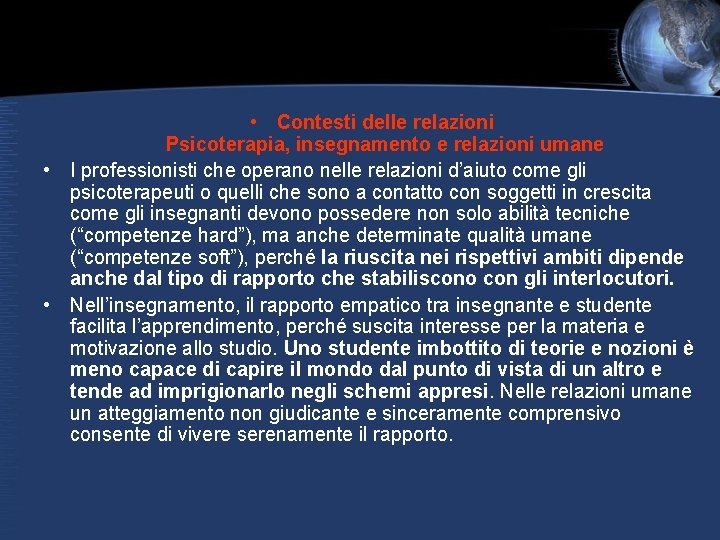 • Contesti delle relazioni
Psicoterapia, insegnamento e relazioni umane

• I professionisti che operano nelle relazioni d'aiuto come gli psicoterapeuti o quelli che sono a contatto con soggetti in crescita come gli insegnanti devono possedere non solo abilità tecniche ("competenze hard"), ma anche determinate qualità umane ("competenze soft"), perché la riuscita nei rispettivi ambiti dipende anche dal tipo di rapporto che stabiliscono con gli interlocutori.

• Nell'insegnamento, il rapporto empatico tra insegnante e studente facilita l'apprendimento, perché suscita interesse per la materia e motivazione allo studio. Uno studente imbottito di teorie e nozioni è meno capace di capire il mondo dal punto di vista di un altro e tende ad imprigionarlo negli schemi appresi. Nelle relazioni umane un atteggiamento non giudicante e sinceramente comprensivo consente di vivere serenamente il rapporto.